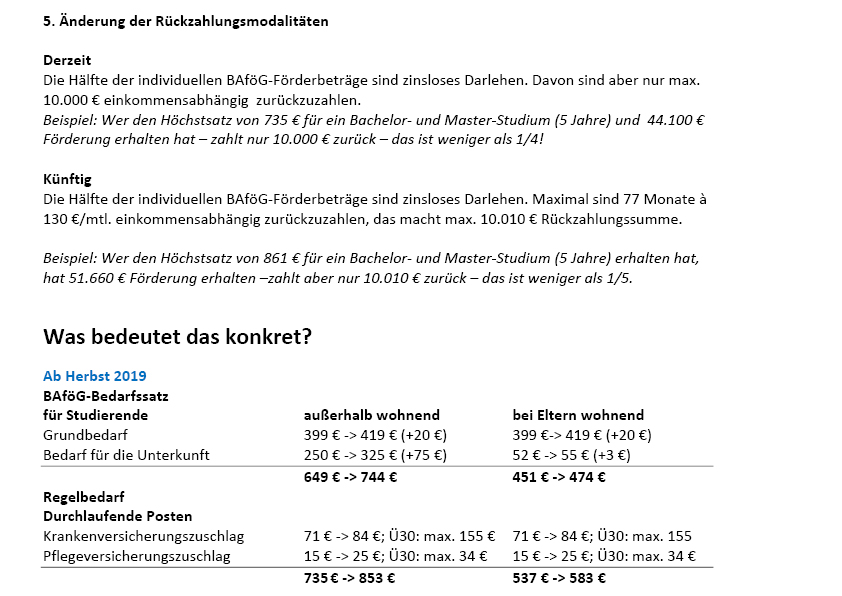 5. Änderung der Rückzahlungsmodalitäten

Derzeit
Die Hälfte der individuellen BAföG-Förderbeträge sind zinsloses Darlehen. Davon sind aber nur max. 10.000 € einkommensabhängig zurückzuzahlen.
Beispiel: Wer den Höchstsatz von 735 € für ein Bachelor- und Master-Studium (5 Jahre) und 44.100 € Förderung erhalten hat – zahlt nur 10.000 € zurück – das ist weniger als 1/4!

Künftig
Die Hälfte der individuellen BAföG-Förderbeträge sind zinsloses Darlehen. Maximal sind 77 Monate à 130 €/mtl. einkommensabhängig zurückzuzahlen, das macht max. 10.010 € Rückzahlungssumme.

Beispiel: Wer den Höchstsatz von 861 € für ein Bachelor- und Master-Studium (5 Jahre) erhalten hat, hat 51.660 € Förderung erhalten –zahlt aber nur 10.010 € zurück – das ist weniger als 1/5.

Was bedeutet das konkret?

Ab Herbst 2019

| BAföG-Bedarfssatz für Studierende | außerhalb wohnend | bei Eltern wohnend |
|---|---|---|
| Grundbedarf | 399 € -> 419 € (+20 €) | 399 €-> 419 € (+20 €) |
| Bedarf für die Unterkunft | 250 € -> 325 € (+75 €) | 52 € -> 55 € (+3 €) |
| | 649 € -> 744 € | 451 € -> 474 € |
| Regelbedarf | | |
| Durchlaufende Posten | | |
| Krankenversicherungszuschlag | 71 € -> 84 €; Ü30: max. 155 € | 71 € -> 84 €; Ü30: max. 155 |
| Pflegeversicherungszuschlag | 15 € -> 25 €; Ü30: max. 34 € | 15 € -> 25 €; Ü30: max. 34 € |
| | 735 € -> 853 € | 537 € -> 583 € |